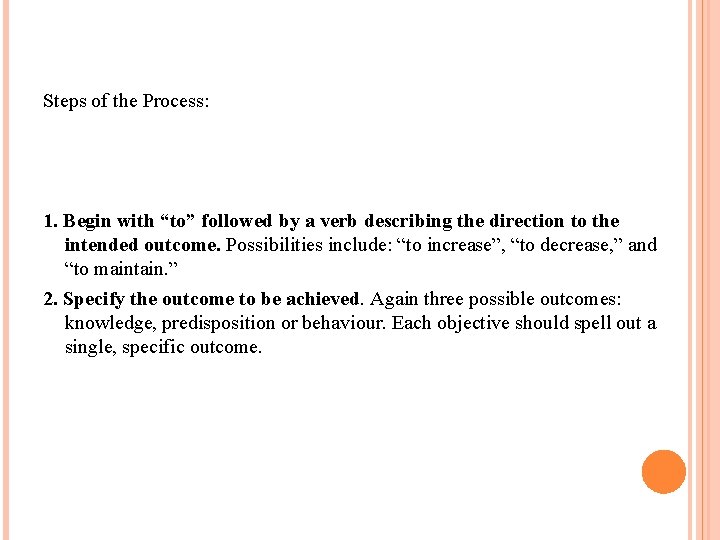 Steps of the Process:

1. Begin with “to” followed by a verb describing the direction to the intended outcome. Possibilities include: “to increase”, “to decrease,” and “to maintain.”

2. Specify the outcome to be achieved. Again three possible outcomes: knowledge, predisposition or behaviour. Each objective should spell out a single, specific outcome.